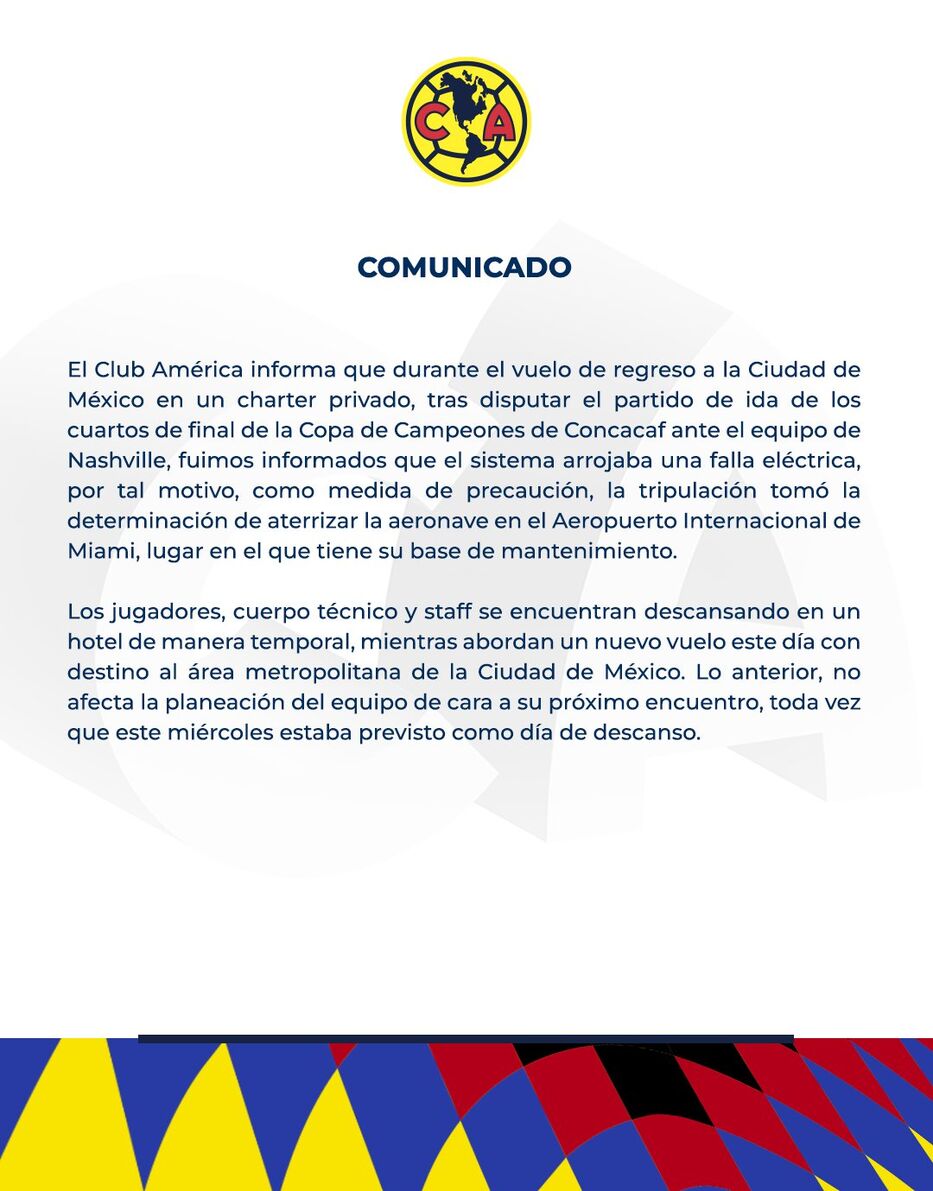 CA

COMUNICADO

El Club América informa que durante el vuelo de regreso a la Ciudad de México en un charter privado, tras disputar el partido de ida de los cuartos de final de la Copa de Campeones de Concacaf ante el equipo de Nashville, fuimos informados que el sistema arrojaba una falla eléctrica, por tal motivo, como medida de precaución, la tripulación tomó la determinación de aterrizar la aeronave en el Aeropuerto Internacional de Miami, lugar en el que tiene su base de mantenimiento.

Los jugadores, cuerpo técnico y staff se encuentran descansando en un hotel de manera temporal, mientras abordan un nuevo vuelo este día con destino al área metropolitana de la Ciudad de México. Lo anterior, no afecta la planeación del equipo de cara a su próximo encuentro, toda vez que este miércoles estaba previsto como día de descanso.